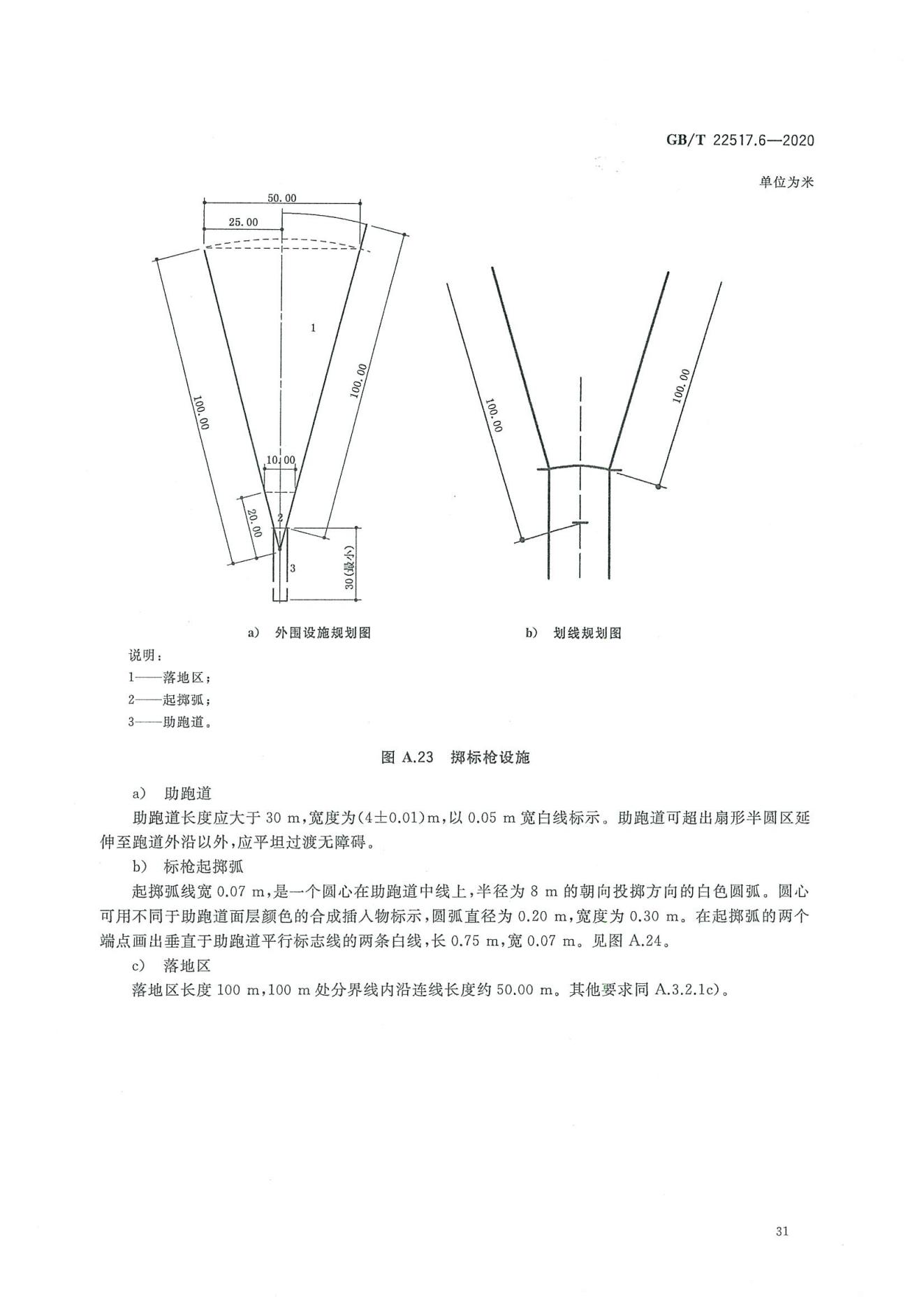 GB/T 22517.6—2020

单位为米

50.00

25.00

1

100.00

100.00

10.00

20.00

2

3

30(最小)

100.00

100.00

a) 外围设施规划图

b) 划线规划图

说明：

1——落地区；

2——起掷弧；

3——助跑道。

图 A.23 掷标枪设施

a) 助跑道

助跑道长度应大于 30 m，宽度为(4±0.01)m，以 0.05 m 宽白线标示。助跑道可超出扇形半圆区延伸至跑道外沿以外，应平坦过渡无障碍。

b) 标枪起掷弧

起掷弧线宽 0.07 m，是一个圆心在助跑道中线上，半径为 8 m 的朝向投掷方向的白色圆弧。圆心可用不同于助跑道面层颜色的合成插入物标示，圆弧直径为 0.20 m，宽度为 0.30 m。在起掷弧的两个端点画出垂直于助跑道平行标志线的两条白线，长 0.75 m，宽 0.07 m。见图 A.24。

c) 落地区

落地区长度 100 m，100 m 处分界线内沿连线长度约 50.00 m。其他要求同 A.3.2.1c)。

31